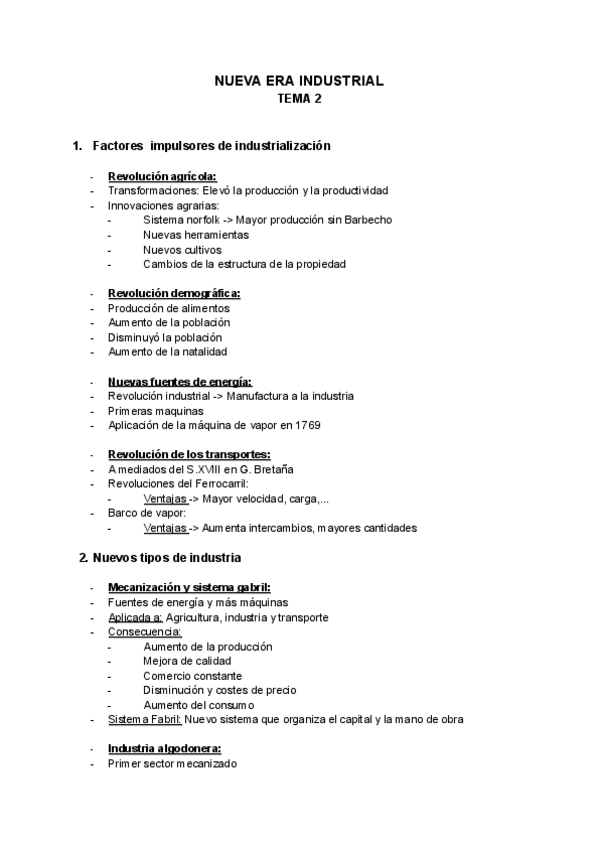 NUEVA ERA INDUSTRIAL
TEMA 2

1. Factores impulsores de industrialización

- Revolución agrícola:
- Transformaciones: Elevó la producción y la productividad
- Innovaciones agrarias:
  - Sistema norfolk -> Mayor producción sin Barbecho
  - Nuevas herramientas
  - Nuevos cultivos
  - Cambios de la estructura de la propiedad

- Revolución demográfica:
- Producción de alimentos
- Aumento de la población
- Disminuyó la población
- Aumento de la natalidad

- Nuevas fuentes de energía:
- Revolución industrial -> Manufactura a la industria
- Primeras maquinas
- Aplicación de la máquina de vapor en 1769

- Revolución de los transportes:
- A mediados del S.XVIII en G. Bretaña
- Revoluciones del Ferrocarril:
  - Ventajas -> Mayor velocidad, carga,...
- Barco de vapor:
  - Ventajas -> Aumenta intercambios, mayores cantidades

2. Nuevos tipos de industria

- Mecanización y sistema gabril:
- Fuentes de energía y más máquinas
- Aplicada a: Agricultura, industria y transporte
- Consecuencia:
  - Aumento de la producción
  - Mejora de calidad
  - Comercio constante
  - Disminución y costes de precio
  - Aumento del consumo
- Sistema Fabril: Nuevo sistema que organiza el capital y la mano de obra

- Industria algodonera:
- Primer sector mecanizado